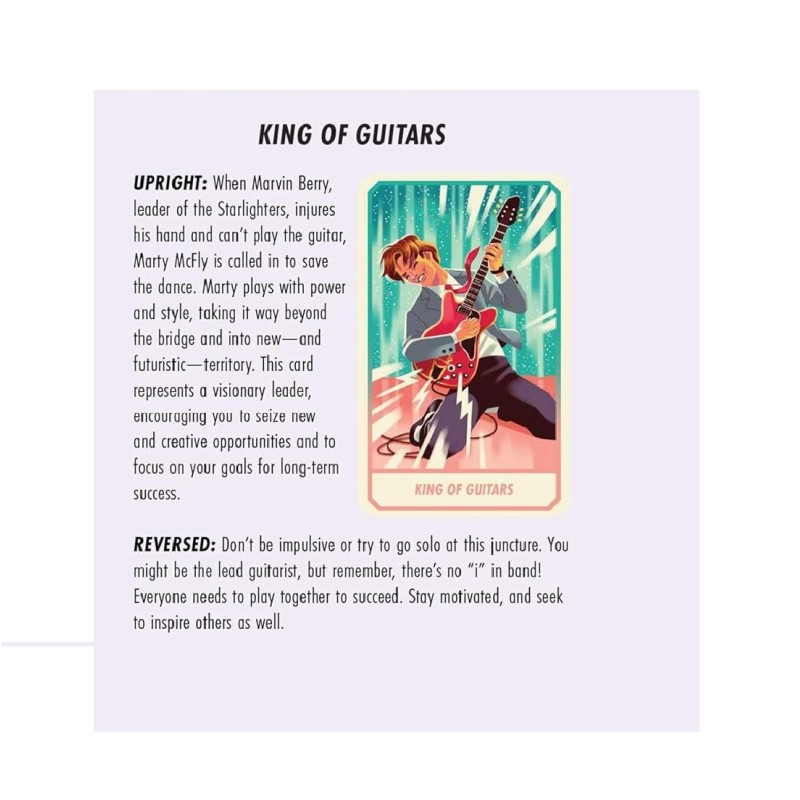 KING OF GUITARS

UPRIGHT: When Marvin Berry, leader of the Starlighters, injures his hand and can't play the guitar, Marty McFly is called in to save the dance. Marty plays with power and style, taking it way beyond the bridge and into new—and futuristic—territory. This card represents a visionary leader, encouraging you to seize new and creative opportunities and to focus on your goals for long-term success.

KING OF GUITARS

REVERSED: Don't be impulsive or try to go solo at this juncture. You might be the lead guitarist, but remember, there's no "i" in band! Everyone needs to play together to succeed. Stay motivated, and seek to inspire others as well.